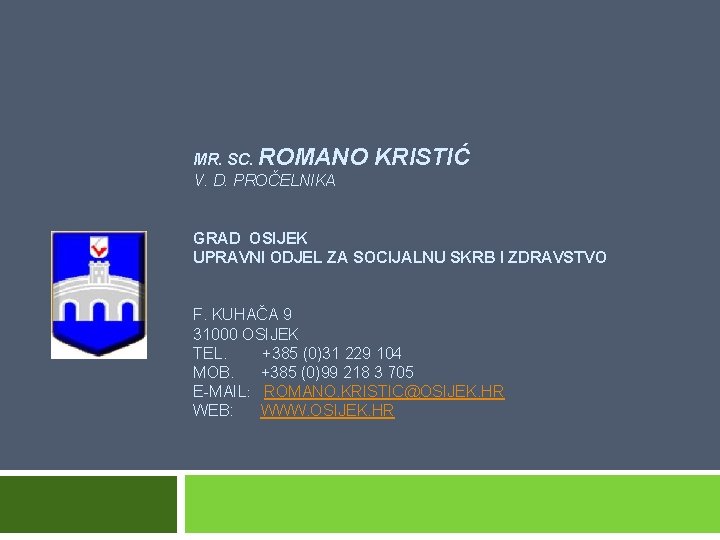 MR. SC. ROMANO KRISTIĆ
V. D. PROČELNIKA

GRAD OSIJEK
UPRAVNI ODJEL ZA SOCIJALNU SKRB I ZDRAVSTVO

F. KUHAČA 9
31000 OSIJEK
TEL. +385 (0)31 229 104
MOB. +385 (0)99 218 3 705
E-MAIL: ROMANO.KRISTIC@OSIJEK.HR
WEB: WWW.OSIJEK.HR